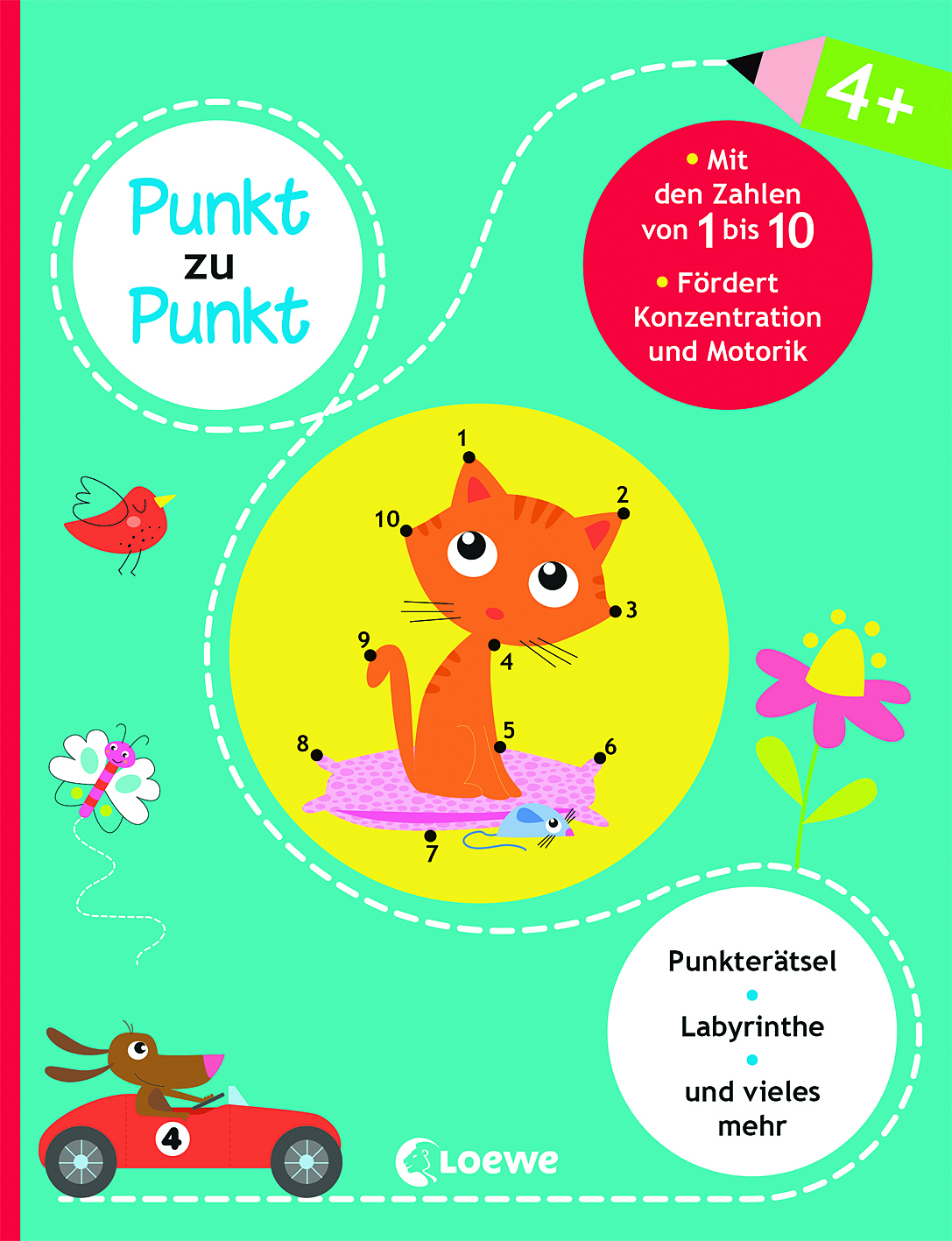 4+

Punkt
zu
Punkt

• Mit den Zahlen von 1 bis 10
• Fördert Konzentration und Motorik

1
2
10
3
9
4
5
8
6
7

Punkterätsel
•
Labyrinthe
•
und vieles mehr

4

Loewe